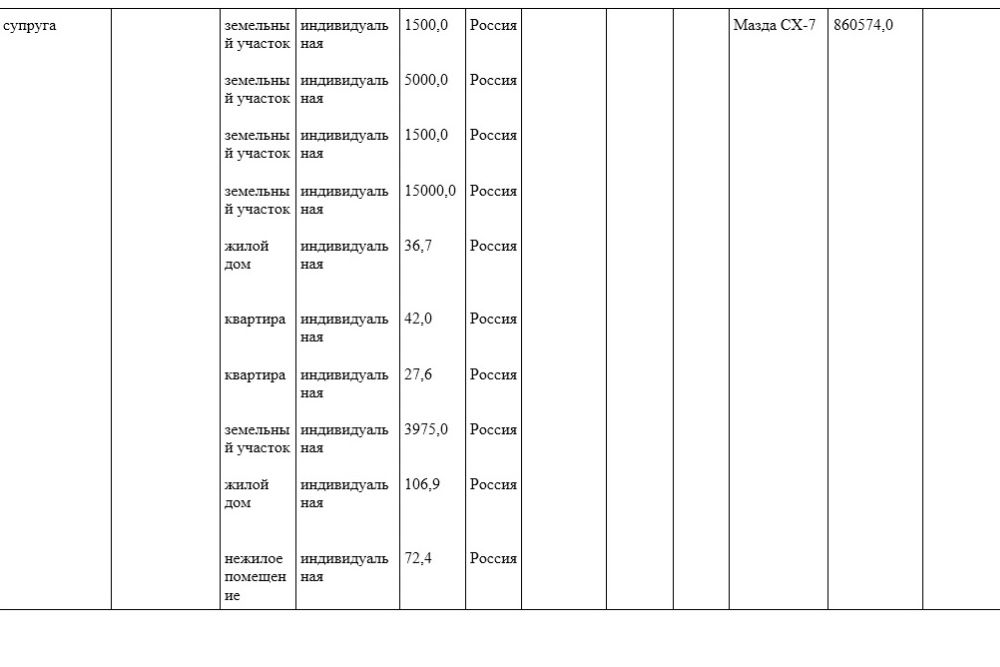 | супруга | | земельный участок | индивидуальная | 1500,0 | Россия | | | | Мазда СХ-7 | 860574,0 | |
|---|---|---|---|---|---|---|---|---|---|---|---|
| | | земельный участок | индивидуальная | 5000,0 | Россия | | | | | | |
| | | земельный участок | индивидуальная | 1500,0 | Россия | | | | | | |
| | | земельный участок | индивидуальная | 15000,0 | Россия | | | | | | |
| | | жилой дом | индивидуальная | 36,7 | Россия | | | | | | |
| | | квартира | индивидуальная | 42,0 | Россия | | | | | | |
| | | квартира | индивидуальная | 27,6 | Россия | | | | | | |
| | | земельный участок | индивидуальная | 3975,0 | Россия | | | | | | |
| | | жилой дом | индивидуальная | 106,9 | Россия | | | | | | |
| | | нежилое помещение | индивидуальная | 72,4 | Россия | | | | | | |